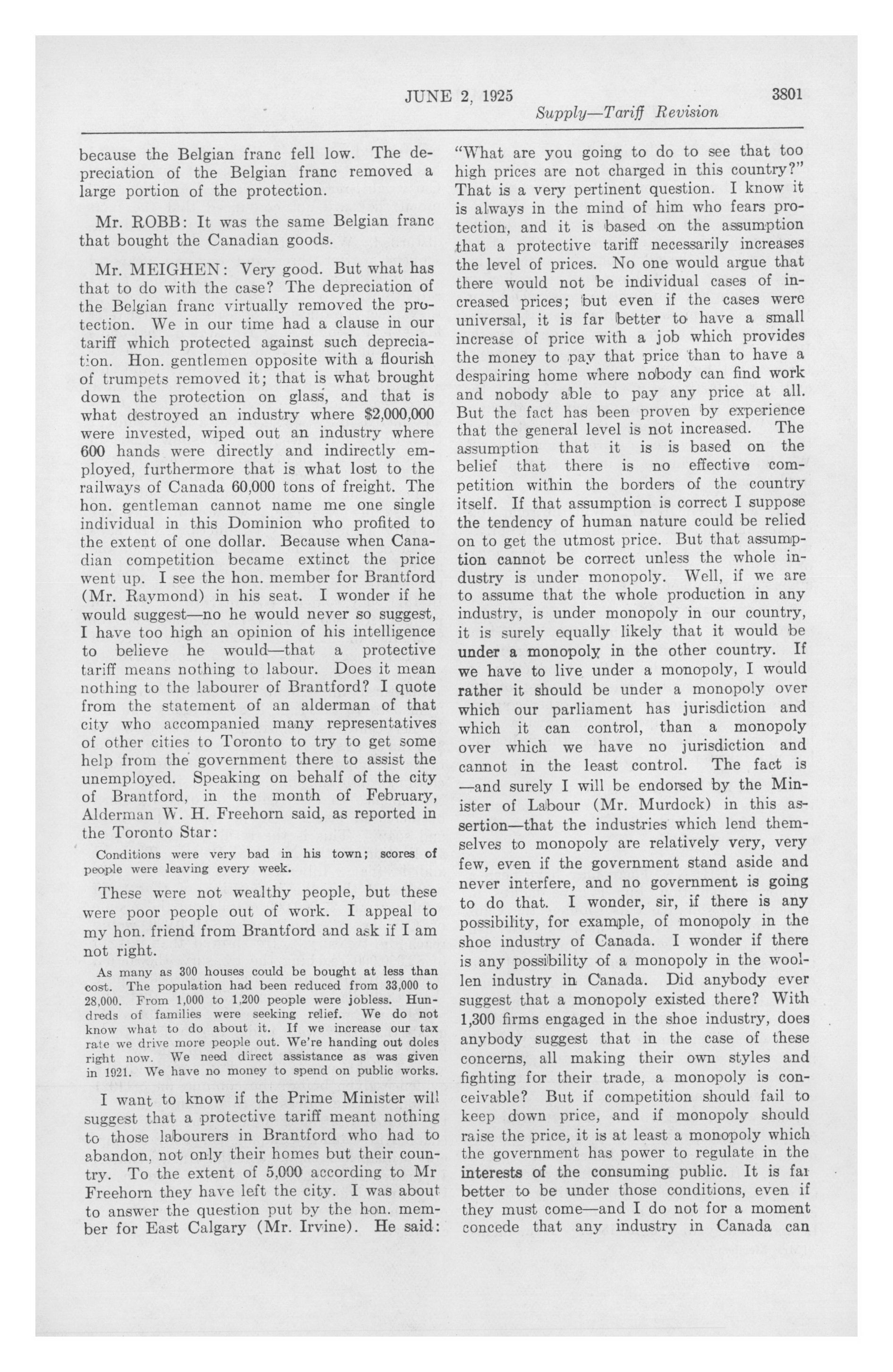 JUNE 2, 1925

3801

Supply—Tariff Revision

because the Belgian franc fell low. The depreciation of the Belgian franc removed a large portion of the protection.

Mr. ROBB: It was the same Belgian franc that bought the Canadian goods.

Mr. MEIGHEN: Very good. But what has that to do with the case? The depreciation of the Belgian franc virtually removed the protection. We in our time had a clause in our tariff which protected against such depreciation. Hon. gentlemen opposite with a flourish of trumpets removed it; that is what brought down the protection on glass, and that is what destroyed an industry where $2,000,000 were invested, wiped out an industry where 600 hands were directly and indirectly employed, furthermore that is what lost to the railways of Canada 60,000 tons of freight. The hon. gentleman cannot name me one single individual in this Dominion who profited to the extent of one dollar. Because when Canadian competition became extinct the price went up. I see the hon. member for Brantford (Mr. Raymond) in his seat. I wonder if he would suggest—no he would never so suggest, I have too high an opinion of his intelligence to believe he would—that a protective tariff means nothing to labour. Does it mean nothing to the labourer of Brantford? I quote from the statement of an alderman of that city who accompanied many representatives of other cities to Toronto to try to get some help from the government there to assist the unemployed. Speaking on behalf of the city of Brantford, in the month of February, Alderman W. H. Freehorn said, as reported in the Toronto Star:

Conditions were very bad in his town; scores of people were leaving every week.

These were not wealthy people, but these were poor people out of work. I appeal to my hon. friend from Brantford and ask if I am not right.

As many as 300 houses could be bought at less than cost. The population had been reduced from 33,000 to 28,000. From 1,000 to 1,200 people were jobless. Hundreds of families were seeking relief. We do not know what to do about it. If we increase our tax rate we drive more people out. We're handing out doles right now. We need direct assistance as was given in 1921. We have no money to spend on public works.

I want to know if the Prime Minister will suggest that a protective tariff meant nothing to those labourers in Brantford who had to abandon, not only their homes but their country. To the extent of 5,000 according to Mr Freehorn they have left the city. I was about to answer the question put by the hon. member for East Calgary (Mr. Irvine). He said: "What are you going to do to see that too high prices are not charged in this country?" That is a very pertinent question. I know it is always in the mind of him who fears protection, and it is based on the assumption that a protective tariff necessarily increases the level of prices. No one would argue that there would not be individual cases of increased prices; but even if the cases were universal, it is far better to have a small increase of price with a job which provides the money to pay that price than to have a despairing home where nobody can find work and nobody able to pay any price at all. But the fact has been proven by experience that the general level is not increased. The assumption that it is is based on the belief that there is no effective competition within the borders of the country itself. If that assumption is correct I suppose the tendency of human nature could be relied on to get the utmost price. But that assumption cannot be correct unless the whole industry is under monopoly. Well, if we are to assume that the whole production in any industry, is under monopoly in our country, it is surely equally likely that it would be under a monopoly in the other country. If we have to live under a monopoly, I would rather it should be under a monopoly over which our parliament has jurisdiction and which it can control, than a monopoly over which we have no jurisdiction and cannot in the least control. The fact is —and surely I will be endorsed by the Minister of Labour (Mr. Murdock) in this assertion—that the industries which lend themselves to monopoly are relatively very, very few, even if the government stand aside and never interfere, and no government is going to do that. I wonder, sir, if there is any possibility, for example, of monopoly in the shoe industry of Canada. I wonder if there is any possibility of a monopoly in the woollen industry in Canada. Did anybody ever suggest that a monopoly existed there? With 1,300 firms engaged in the shoe industry, does anybody suggest that in the case of these concerns, all making their own styles and fighting for their trade, a monopoly is conceivable? But if competition should fail to keep down price, and if monopoly should raise the price, it is at least a monopoly which the government has power to regulate in the interests of the consuming public. It is far better to be under those conditions, even if they must come—and I do not for a moment concede that any industry in Canada can